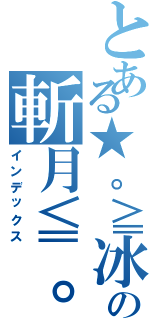 とある★。≧冰の
斬月≦。
インデックス